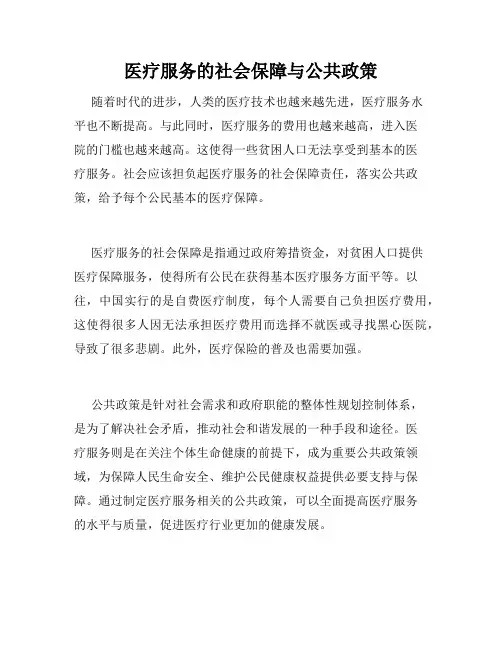 医疗服务的社会保障与公共政策

随着时代的进步，人类的医疗技术也越来越先进，医疗服务水平也不断提高。与此同时，医疗服务的费用也越来越高，进入医院的门槛也越来越高。这使得一些贫困人口无法享受到基本的医疗服务。社会应该担负起医疗服务的社会保障责任，落实公共政策，给予每个公民基本的医疗保障。

医疗服务的社会保障是指通过政府筹措资金，对贫困人口提供医疗保障服务，使得所有公民在获得基本医疗服务方面平等。以往，中国实行的是自费医疗制度，每个人需要自己负担医疗费用，这使得很多人因无法承担医疗费用而选择不就医或寻找黑心医院，导致了很多悲剧。此外，医疗保险的普及也需要加强。

公共政策是针对社会需求和政府职能的整体性规划控制体系，是为了解决社会矛盾，推动社会和谐发展的一种手段和途径。医疗服务则是在关注个体生命健康的前提下，成为重要公共政策领域，为保障人民生命安全、维护公民健康权益提供必要支持与保障。通过制定医疗服务相关的公共政策，可以全面提高医疗服务的水平与质量，促进医疗行业更加的健康发展。